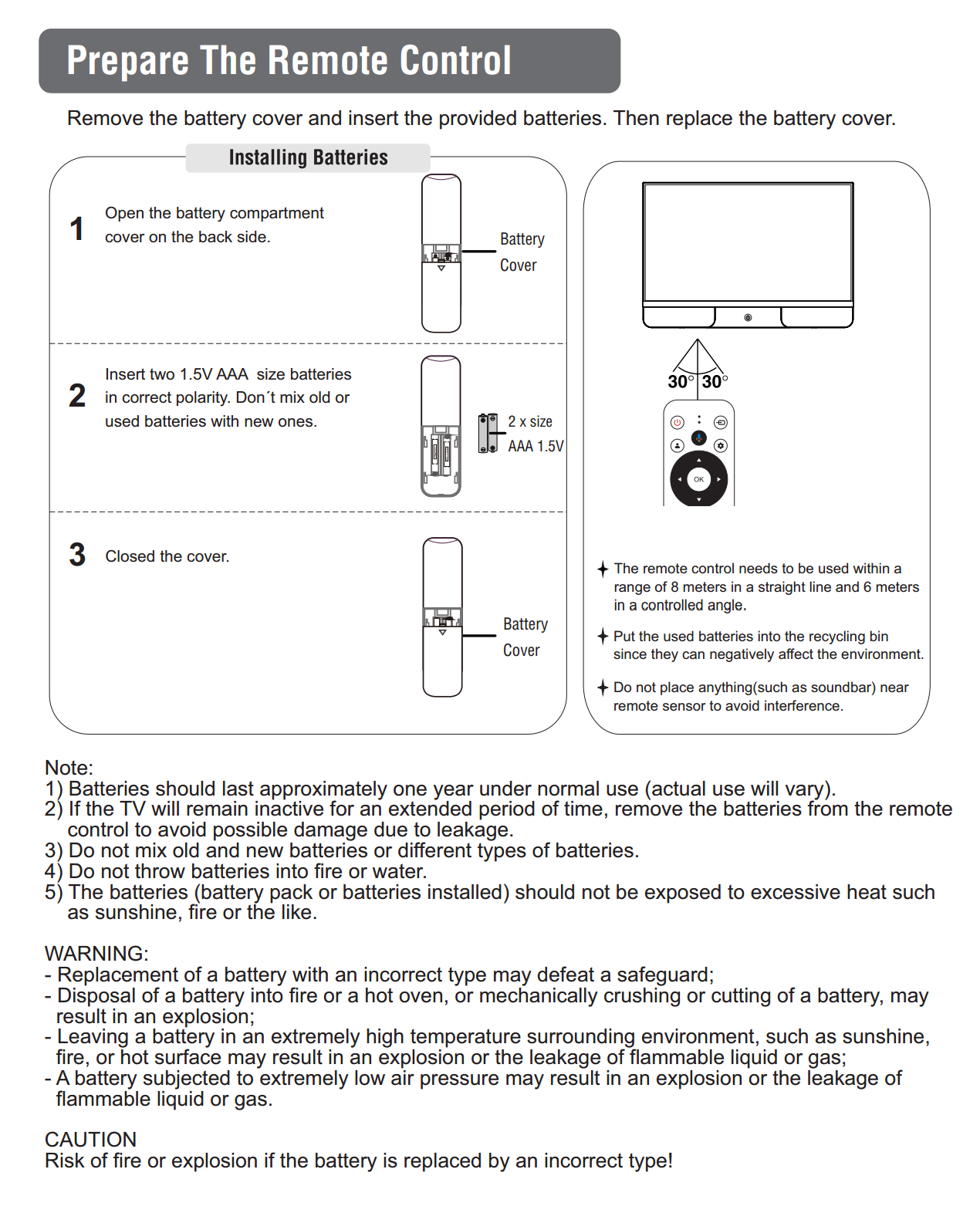 Prepare The Remote Control

Remove the battery cover and insert the provided batteries. Then replace the battery cover.

Installing Batteries

1 Open the battery compartment cover on the back side.

Battery Cover

2 Insert two 1.5V AAA size batteries in correct polarity. Don´t mix old or used batteries with new ones.

2 x size AAA 1.5V

3 Closed the cover.

Battery Cover

30° 30°

OK

✦ The remote control needs to be used within a range of 8 meters in a straight line and 6 meters in a controlled angle.

✦ Put the used batteries into the recycling bin since they can negatively affect the environment.

✦ Do not place anything(such as soundbar) near remote sensor to avoid interference.

Note:
1) Batteries should last approximately one year under normal use (actual use will vary).
2) If the TV will remain inactive for an extended period of time, remove the batteries from the remote control to avoid possible damage due to leakage.
3) Do not mix old and new batteries or different types of batteries.
4) Do not throw batteries into fire or water.
5) The batteries (battery pack or batteries installed) should not be exposed to excessive heat such as sunshine, fire or the like.

WARNING:
- Replacement of a battery with an incorrect type may defeat a safeguard;
- Disposal of a battery into fire or a hot oven, or mechanically crushing or cutting of a battery, may result in an explosion;
- Leaving a battery in an extremely high temperature surrounding environment, such as sunshine, fire, or hot surface may result in an explosion or the leakage of flammable liquid or gas;
- A battery subjected to extremely low air pressure may result in an explosion or the leakage of flammable liquid or gas.

CAUTION
Risk of fire or explosion if the battery is replaced by an incorrect type!